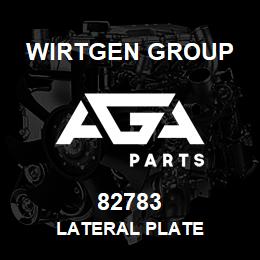 WIRTGEN GROUP

AGA

PARTS

82783

LATERAL PLATE